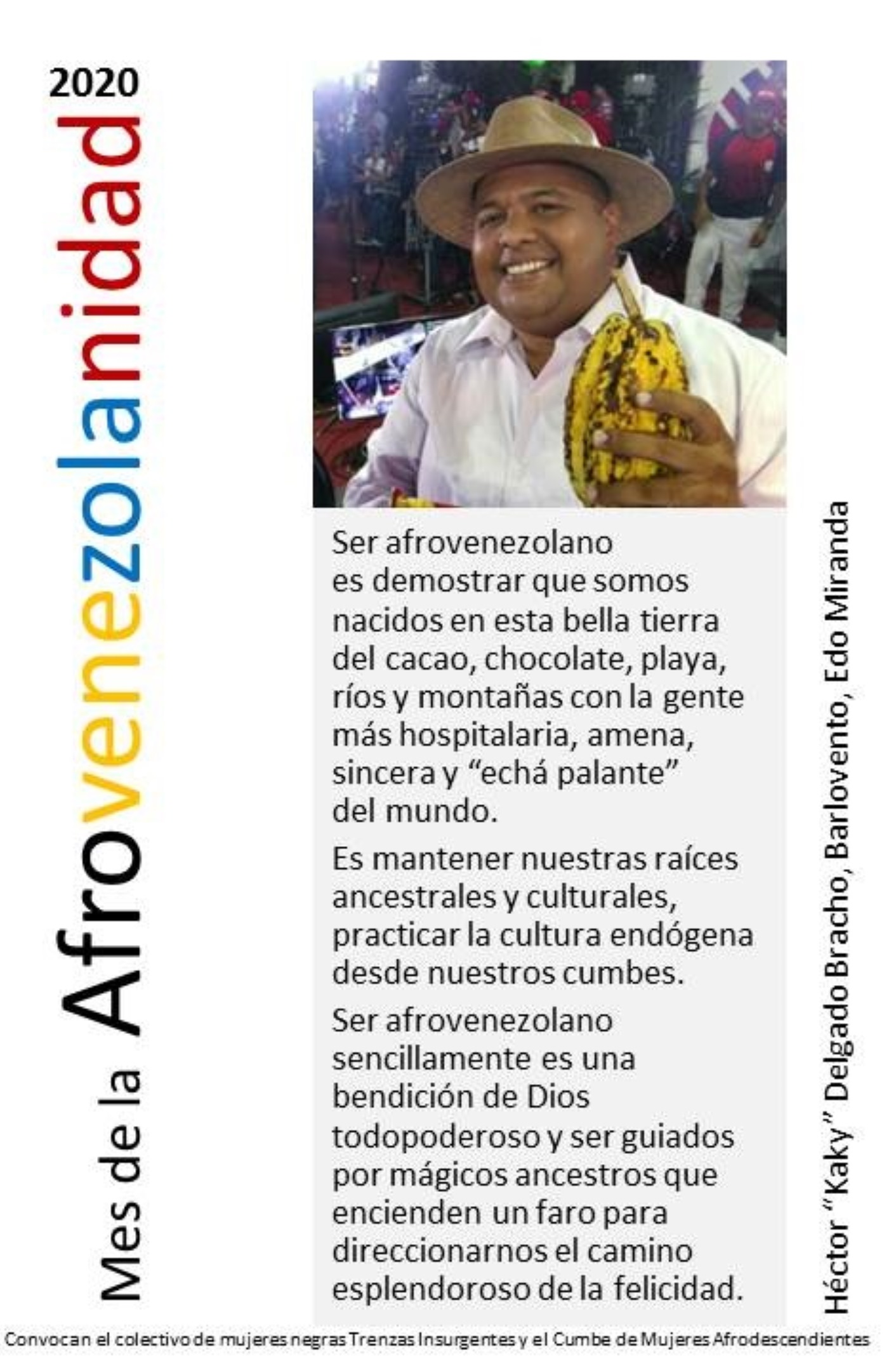 Mes de la Afrovenezolanidad 2020

Ser afrovenezolano es demostrar que somos nacidos en esta bella tierra del cacao, chocolate, playa, ríos y montañas con la gente más hospitalaria, amena, sincera y "echá palante" del mundo.

Es mantener nuestras raíces ancestrales y culturales, practicar la cultura endógena desde nuestros cumbes.

Ser afrovenezolano sencillamente es una bendición de Dios todopoderoso y ser guiados por mágicos ancestros que encienden un faro para direccionarnos el camino esplendoroso de la felicidad.

Héctor "Kaky" Delgado Bracho, Barlovento, Edo Miranda

Convocan el colectivo de mujeres negras Trenzas Insurgentes y el Cumbe de Mujeres Afrodescendientes